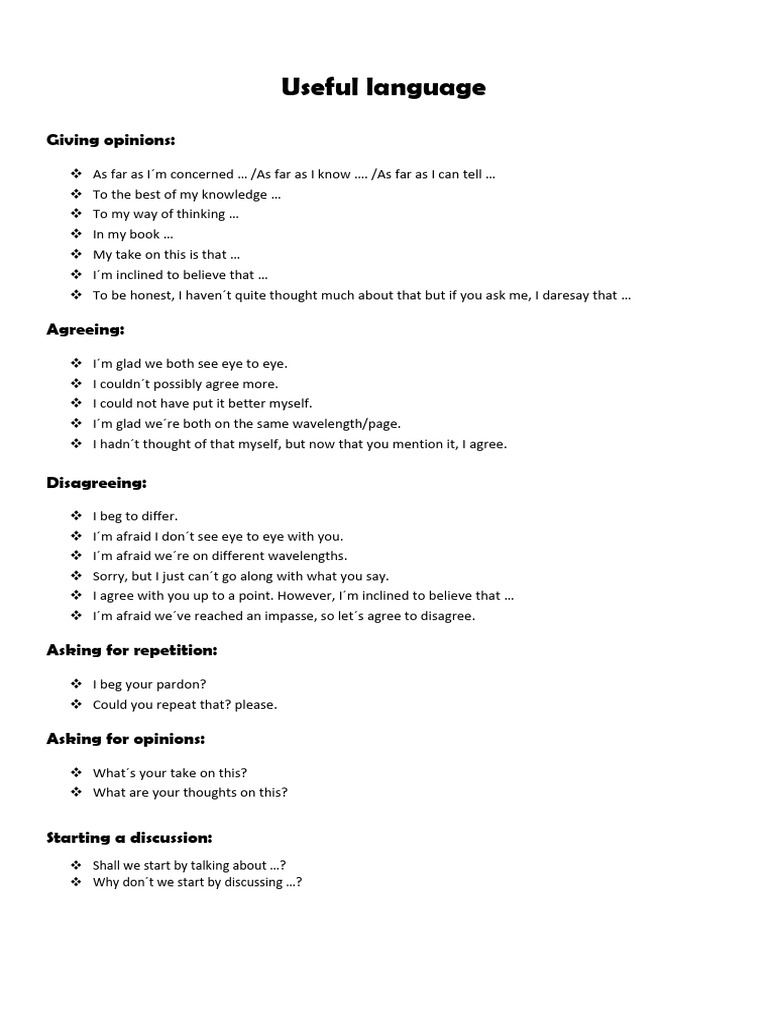 Useful language

Giving opinions:

❖ As far as I´m concerned … /As far as I know …. /As far as I can tell …
❖ To the best of my knowledge …
❖ To my way of thinking …
❖ In my book …
❖ My take on this is that …
❖ I´m inclined to believe that …
❖ To be honest, I haven´t quite thought much about that but if you ask me, I daresay that …

Agreeing:

❖ I´m glad we both see eye to eye.
❖ I couldn´t possibly agree more.
❖ I could not have put it better myself.
❖ I´m glad we´re both on the same wavelength/page.
❖ I hadn´t thought of that myself, but now that you mention it, I agree.

Disagreeing:

❖ I beg to differ.
❖ I´m afraid I don´t see eye to eye with you.
❖ I´m afraid we´re on different wavelengths.
❖ Sorry, but I just can´t go along with what you say.
❖ I agree with you up to a point. However, I´m inclined to believe that …
❖ I´m afraid we´ve reached an impasse, so let´s agree to disagree.

Asking for repetition:

❖ I beg your pardon?
❖ Could you repeat that? please.

Asking for opinions:

❖ What´s your take on this?
❖ What are your thoughts on this?

Starting a discussion:

❖ Shall we start by talking about …?
❖ Why don´t we start by discussing …?